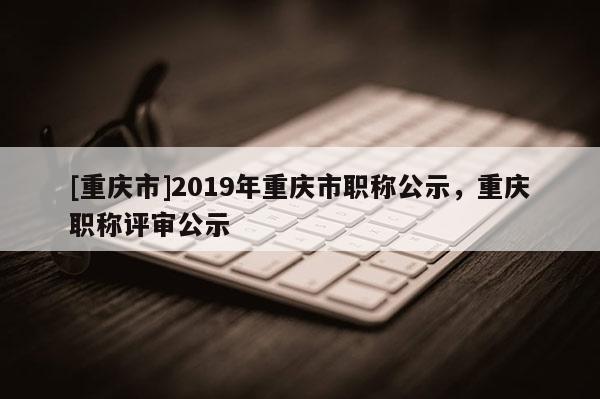 [重庆市]2019年重庆市职称公示，重庆职称评审公示